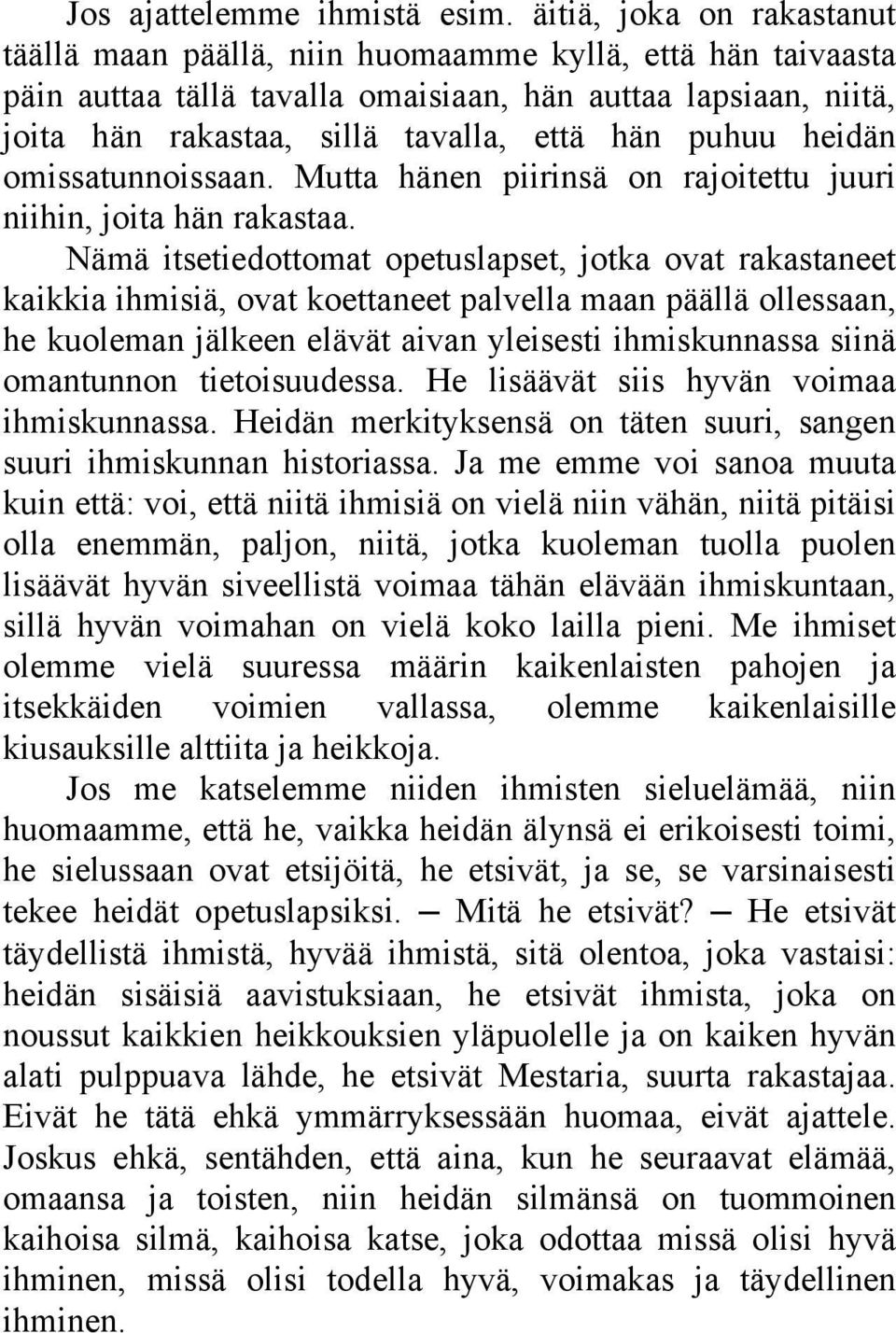 Jos ajattelemme ihmistä esim. äitiä, joka on rakastanut täällä maan päällä, niin huomaamme kyllä, että hän taivaasta päin auttaa tällä tavalla omaisiaan, hän auttaa lapsiaan, niitä, joita hän rakastaa, sillä tavalla, että hän puhuu heidän omissatunnoissaan. Mutta hänen piirinsä on rajoitettu juuri niihin, joita hän rakastaa.

Nämä itsetiedottomat opetuslapset, jotka ovat rakastaneet kaikkia ihmisiä, ovat koettaneet palvella maan päällä ollessaan, he kuoleman jälkeen elävät aivan yleisesti ihmiskunnassa siinä omantunnon tietoisuudessa. He lisäävät siis hyvän voimaa ihmiskunnassa. Heidän merkityksensä on täten suuri, sangen suuri ihmiskunnan historiassa. Ja me emme voi sanoa muuta kuin että: voi, että niitä ihmisiä on vielä niin vähän, niitä pitäisi olla enemmän, paljon, niitä, jotka kuoleman tuolla puolen lisäävät hyvän siveellistä voimaa tähän elävään ihmiskuntaan, sillä hyvän voimahan on vielä koko lailla pieni. Me ihmiset olemme vielä suuressa määrin kaikenlaisten pahojen ja itsekkäiden voimien vallassa, olemme kaikenlaisille kiusauksille alttiita ja heikkoja.

Jos me katselemme niiden ihmisten sieluelämää, niin huomaamme, että he, vaikka heidän älynsä ei erikoisesti toimi, he sielussaan ovat etsijöitä, he etsivät, ja se, se varsinaisesti tekee heidät opetuslapsiksi. — Mitä he etsivät? — He etsivät täydellistä ihmistä, hyvää ihmistä, sitä olentoa, joka vastaisi: heidän sisäisiä aavistuksiaan, he etsivät ihmista, joka on noussut kaikkien heikkouksien yläpuolelle ja on kaiken hyvän alati pulppuava lähde, he etsivät Mestaria, suurta rakastajaa. Eivät he tätä ehkä ymmärryksessään huomaa, eivät ajattele. Joskus ehkä, sentähden, että aina, kun he seuraavat elämää, omaansa ja toisten, niin heidän silmänsä on tuommoinen kaihoisa silmä, kaihoisa katse, joka odottaa missä olisi hyvä ihminen, missä olisi todella hyvä, voimakas ja täydellinen ihminen.